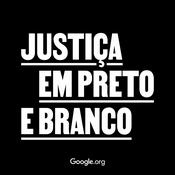 JUSTIÇA
EM PRETO
E BRANCO

Google.org